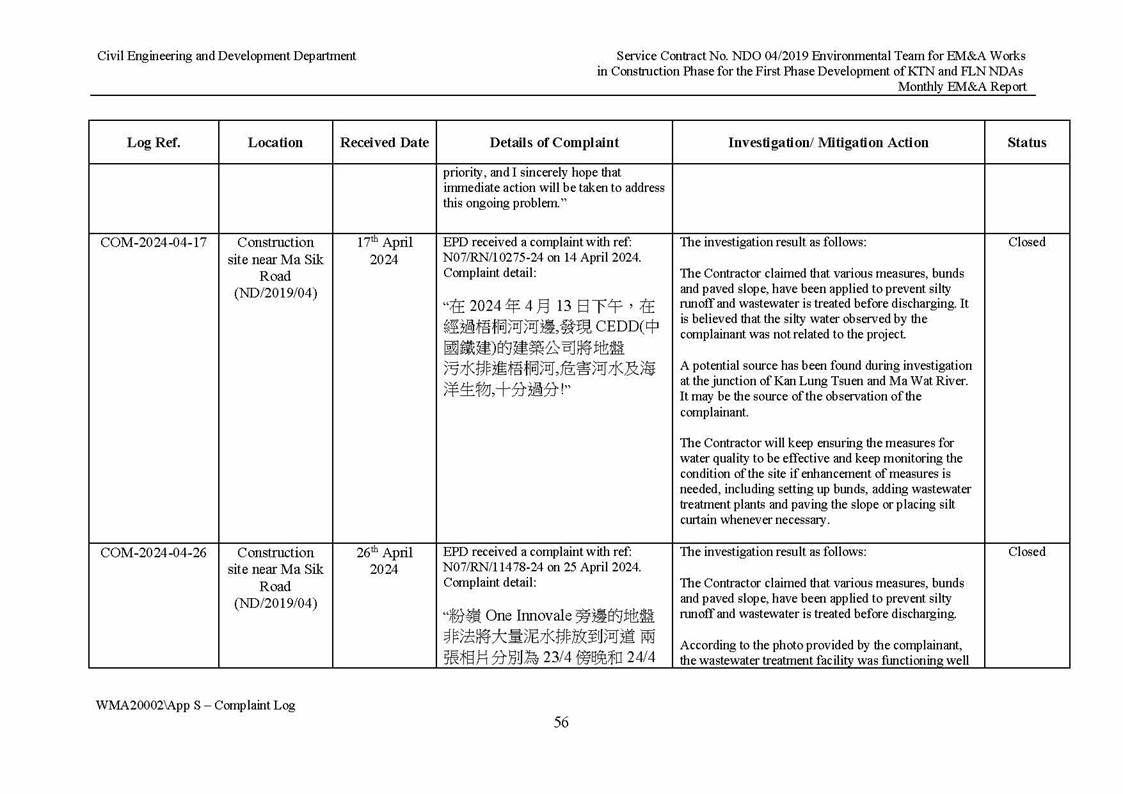 Civil Engineering and Development Department

Service Contract No. NDO 04/2019 Environmental Team for EM&A Works in Construction Phase for the First Phase Development of KTN and FLN NDAs
Monthly EM&A Report

| Log Ref. | Location | Received Date | Details of Complaint | Investigation/ Mitigation Action | Status |
|---|---|---|---|---|---|
| | | | priority, and I sincerely hope that immediate action will be taken to address this ongoing problem." | | |
| COM-2024-04-17 | Construction site near Ma Sik Road (ND/2019/04) | 17$^{th}$ April 2024 | EPD received a complaint with ref: N07/RN/10275-24 on 14 April 2024. Complaint detail: "在 2024 年 4 月 13 日下午，在經過梧桐河河邊,發現 CEDD(中國鐵建)的建築公司將地盤污水排進梧桐河,危害河水及海洋生物,十分過分!" | The investigation result as follows: The Contractor claimed that various measures, bunds and paved slope, have been applied to prevent silty runoff and wastewater is treated before discharging. It is believed that the silty water observed by the complainant was not related to the project. A potential source has been found during investigation at the junction of Kan Lung Tsuen and Ma Wat River. It may be the source of the observation of the complainant. The Contractor will keep ensuring the measures for water quality to be effective and keep monitoring the condition of the site if enhancement of measures is needed, including setting up bunds, adding wastewater treatment plants and paving the slope or placing silt curtain whenever necessary. | Closed |
| COM-2024-04-26 | Construction site near Ma Sik Road (ND/2019/04) | 26$^{th}$ April 2024 | EPD received a complaint with ref: N07/RN/11478-24 on 25 April 2024. Complaint detail: "粉嶺 One Innovale 旁邊的地盤非法將大量泥水排放到河道 兩張相片分別為 23/4 傍晚和 24/4 | The investigation result as follows: The Contractor claimed that various measures, bunds and paved slope, have been applied to prevent silty runoff and wastewater is treated before discharging. According to the photo provided by the complainant, the wastewater treatment facility was functioning well | Closed |

WMA20002\App S – Complaint Log

56